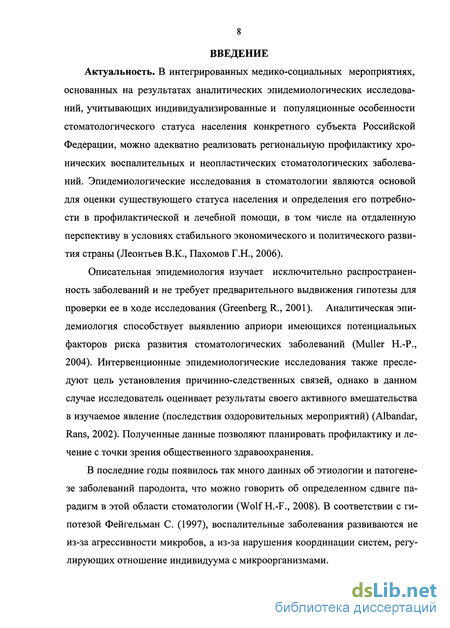 8

ВВЕДЕНИЕ

Актуальность. В интегрированных медико-социальных мероприятиях, основанных на результатах аналитических эпидемиологических исследований, учитывающих индивидуализированные и популяционные особенности стоматологического статуса населения конкретного субъекта Российской Федерации, можно адекватно реализовать региональную профилактику хронических воспалительных и неопластических стоматологических заболеваний. Эпидемиологические исследования в стоматологии являются основой для оценки существующего статуса населения и определения его потребности в профилактической и лечебной помощи, в том числе на отдаленную перспективу в условиях стабильного экономического и политического развития страны (Леонтьев В.К., Пахомов Г.Н., 2006).

Описательная эпидемиология изучает исключительно распространенность заболеваний и не требует предварительного выдвижения гипотезы для проверки ее в ходе исследования (Greenberg R., 2001). Аналитическая эпидемиология способствует выявлению априори имеющихся потенциальных факторов риска развития стоматологических заболеваний (Muller H.-P., 2004). Интервенционные эпидемиологические исследования также преследуют цель установления причинно-следственных связей, однако в данном случае исследователь оценивает результаты своего активного вмешательства в изучаемое явление (последствия оздоровительных мероприятий) (Albandar, Rans, 2002). Полученные данные позволяют планировать профилактику и лечение с точки зрения общественного здравоохранения.

В последние годы появилось так много данных об этиологии и патогенезе заболеваний пародонта, что можно говорить об определенном сдвиге парадигм в этой области стоматологии (Wolf H.-F., 2008). В соответствии с гипотезой Фейгельман С. (1997), воспалительные заболевания развиваются не из-за агрессивности микробов, а из-за нарушения координации систем, регулирующих отношение индивидуума с микроорганизмами.

dsLib.net
библиотека диссертаций